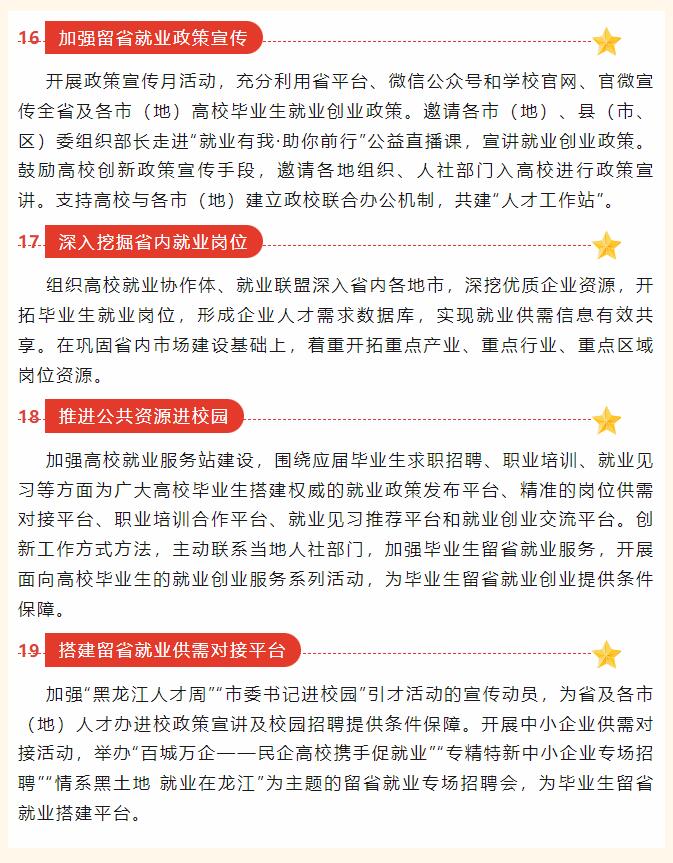 16 加强留省就业政策宣传

开展政策宣传月活动，充分利用省平台、微信公众号和学校官网、官微宣传全省及各市（地）高校毕业生就业创业政策。邀请各市（地）、县（市、区）委组织部长走进“就业有我·助你前行”公益直播课，宣讲就业创业政策。鼓励高校创新政策宣传手段，邀请各地组织、人社部门入高校进行政策宣讲。支持高校与各市（地）建立政校联合办公机制，共建“人才工作站”。

17 深入挖掘省内就业岗位

组织高校就业协作体、就业联盟深入省内各地市，深挖优质企业资源，开拓毕业生就业岗位，形成企业人才需求数据库，实现就业供需信息有效共享。在巩固省内市场建设基础上，着重开拓重点产业、重点行业、重点区域岗位资源。

18 推进公共资源进校园

加强高校就业服务站建设，围绕应届毕业生求职招聘、职业培训、就业见习等方面为广大高校毕业生搭建权威的就业政策发布平台、精准的岗位供需对接平台、职业培训合作平台、就业见习推荐平台和就业创业交流平台。创新工作方式方法，主动联系当地人社部门，加强毕业生留省就业服务，开展面向高校毕业生的就业创业服务系列活动，为毕业生留省就业创业提供条件保障。

19 搭建留省就业供需对接平台

加强“黑龙江人才周”“市委书记进校园”引才活动的宣传动员，为省及各市（地）人才办进校政策宣讲及校园招聘提供条件保障。开展中小企业供需对接活动，举办“百城万企——民企高校携手促就业”“专精特新中小企业专场招聘”“情系黑土地 就业在龙江”为主题的留省就业专场招聘会，为毕业生留省就业搭建平台。